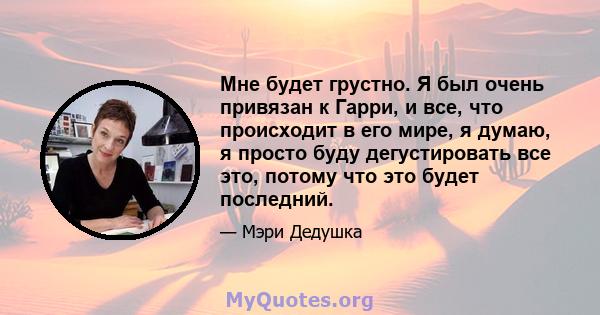 Мне будет грустно. Я был очень привязан к Гарри, и все, что происходит в его мире, я думаю, я просто буду дегустировать все это, потому что это будет последний.

— Мэри Дедушка

MyQuotes.org